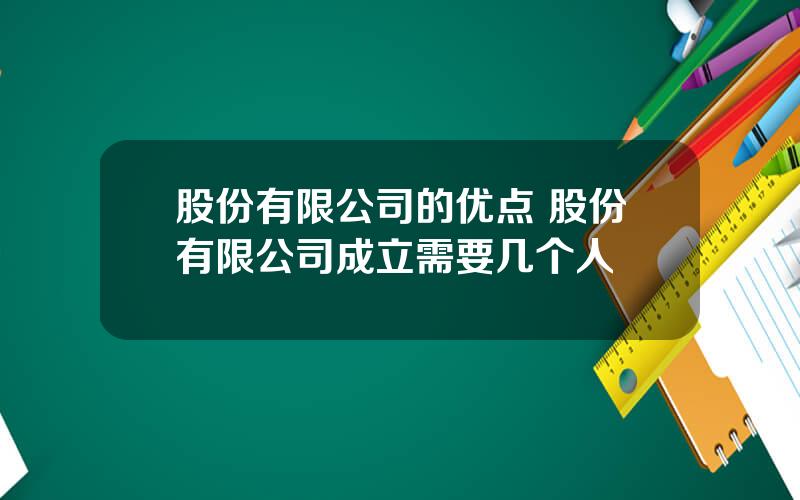 股份有限公司的优点 股份有限公司成立需要几个人